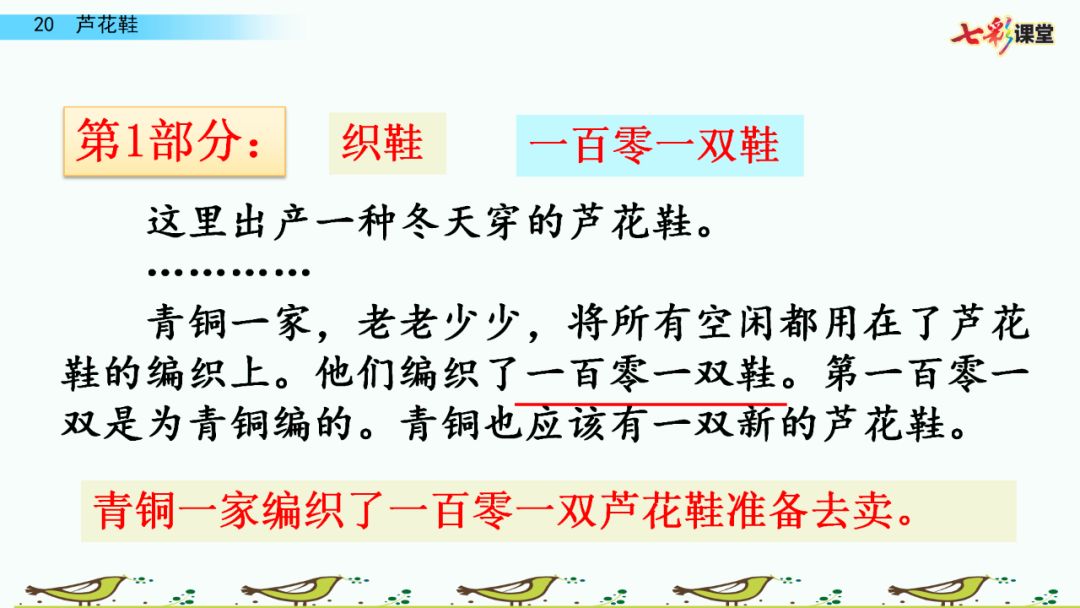 20　芦花鞋

七彩课堂

第1部分：　织鞋　一百零一双鞋

这里出产一种冬天穿的芦花鞋。

…………

青铜一家，老老少少，将所有空闲都用在了芦花鞋的编织上。他们编织了一百零一双鞋。第一百零一双是为青铜编的。青铜也应该有一双新的芦花鞋。

青铜一家编织了一百零一双芦花鞋准备去卖。